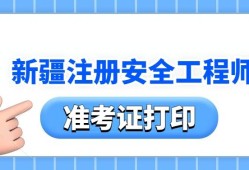 新疆注册安全工程师

准考证打印